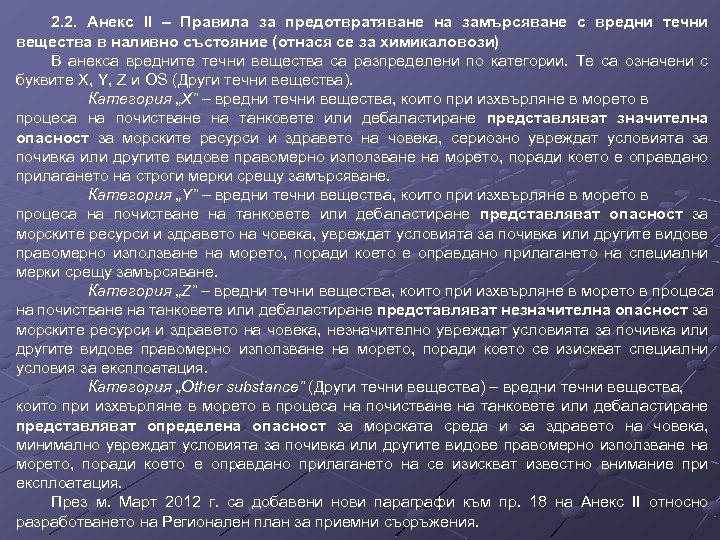 2.2. Анекс II – Правила за предотвратяване на замърсяване с вредни течни вещества в наливно състояние (отнася се за химикаловози)

В анекса вредните течни вещества са разпределени по категории. Те са означени с буквите X, Y, Z и OS (Други течни вещества).

Категория „X" – вредни течни вещества, които при изхвърляне в морето в процеса на почистване на танковете или дебаластиране представляват значителна опасност за морските ресурси и здравето на човека, сериозно увреждат условията за почивка или другите видове правомерно използване на морето, поради което е оправдано прилагането на строги мерки срещу замърсяване.

Категория „Y" – вредни течни вещества, които при изхвърляне в морето в процеса на почистване на танковете или дебаластиране представляват опасност за морските ресурси и здравето на човека, увреждат условията за почивка или другите видове правомерно използване на морето, поради което е оправдано прилагането на специални мерки срещу замърсяване.

Категория „Z" – вредни течни вещества, които при изхвърляне в морето в процеса на почистване на танковете или дебаластиране представляват незначителна опасност за морските ресурси и здравето на човека, незначително увреждат условията за почивка или другите видове правомерно използване на морето, поради което се изискват специални условия за експлоатация.

Категория „Other substance" (Други течни вещества) – вредни течни вещества, които при изхвърляне в морето в процеса на почистване на танковете или дебаластиране представляват определена опасност за морската среда и за здравето на човека, минимално увреждат условията за почивка или другите видове правомерно използване на морето, поради което е оправдано прилагането на се изискват известно внимание при експлоатация.

През м. Март 2012 г. са добавени нови параграфи към пр. 18 на Анекс II относно разработването на Регионален план за приемни съоръжения.